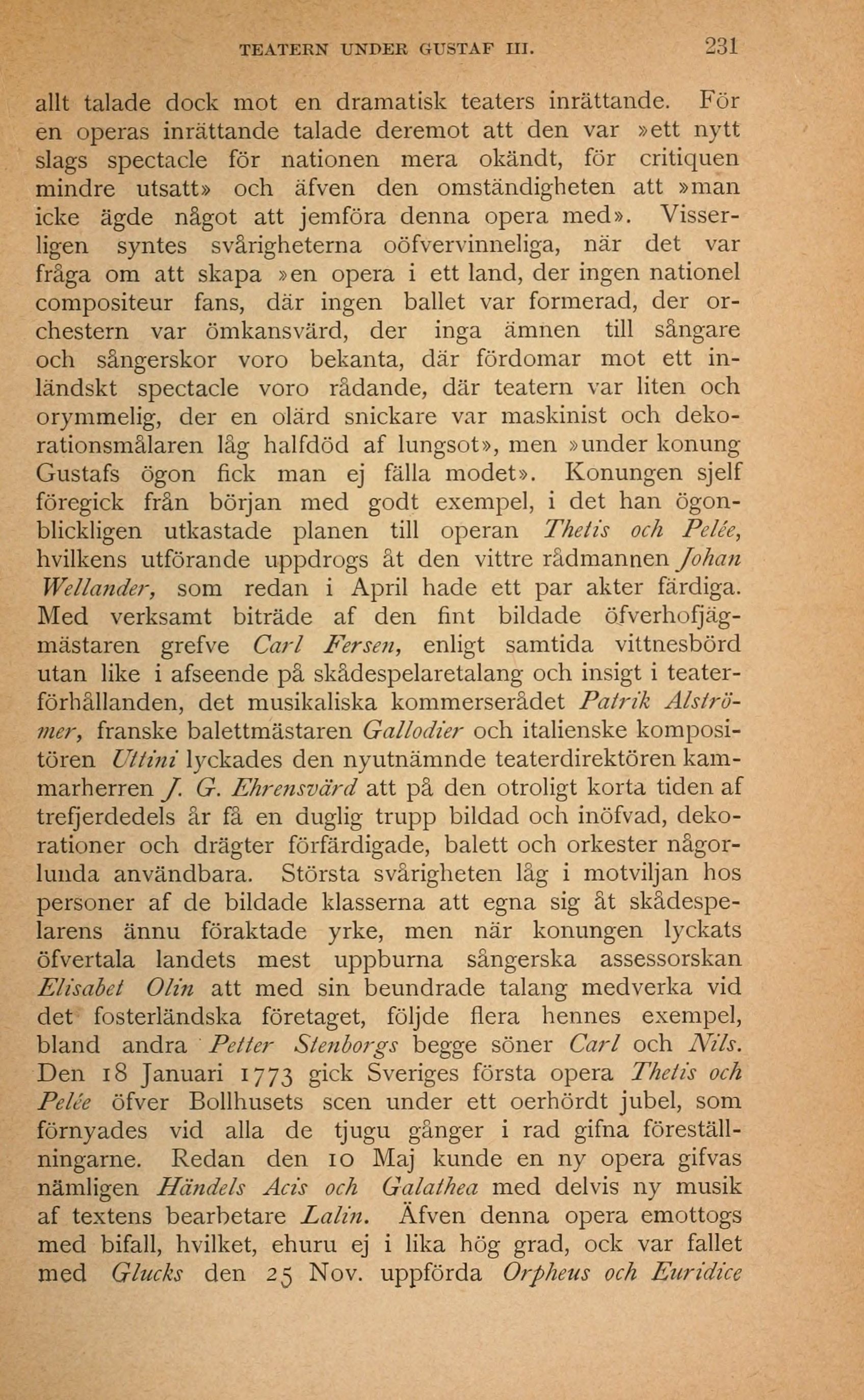 TEATERN UNDER GUSTAF III. 231

allt talade dock mot en dramatisk teaters inrättande. För en operas inrättande talade deremot att den var »ett nytt slags spectacle för nationen mera okändt, för critiquen mindre utsatt» och äfven den omständigheten att »man icke ägde något att jemföra denna opera med». Visserligen syntes svårigheterna oöfvervinneliga, när det var fråga om att skapa »en opera i ett land, der ingen nationel compositeur fans, där ingen ballet var formerad, der orchestern var ömkansvärd, der inga ämnen till sångare och sångerskor voro bekanta, där fördomar mot ett inländskt spectacle voro rådande, där teatern var liten och orymmelig, der en olärd snickare var maskinist och dekorationsmålaren låg halfdöd af lungsot», men »under konung Gustafs ögon fick man ej fälla modet». Konungen sjelf föregick från början med godt exempel, i det han ögonblickligen utkastade planen till operan Thetis och Pelée, hvilkens utförande uppdrogs åt den vittre rådmannen Johan Wellander, som redan i April hade ett par akter färdiga. Med verksamt biträde af den fint bildade öfverhofjägmästaren grefve Carl Fersen, enligt samtida vittnesbörd utan like i afseende på skådespelaretalang och insigt i teaterförhållanden, det musikaliska kommerserådet Patrik Alströmer, franske balettmästaren Gallodier och italienske kompositören Uttini lyckades den nyutnämnde teaterdirektören kammarherren J. G. Ehrensvärd att på den otroligt korta tiden af trefjerdedels år få en duglig trupp bildad och inöfvad, dekorationer och drägter förfärdigade, balett och orkester någorlunda användbara. Största svårigheten låg i motviljan hos personer af de bildade klasserna att egna sig åt skådespelarens ännu föraktade yrke, men när konungen lyckats öfvertala landets mest uppburna sångerska assessorskan Elisabet Olin att med sin beundrade talang medverka vid det fosterländska företaget, följde flera hennes exempel, bland andra Petter Stenborgs begge söner Carl och Nils. Den 18 Januari 1773 gick Sveriges första opera Thetis och Pelée öfver Bollhusets scen under ett oerhördt jubel, som förnyades vid alla de tjugu gånger i rad gifna föreställningarne. Redan den 10 Maj kunde en ny opera gifvas nämligen Händels Acis och Galathea med delvis ny musik af textens bearbetare Lalin. Äfven denna opera emottogs med bifall, hvilket, ehuru ej i lika hög grad, ock var fallet med Glucks den 25 Nov. uppförda Orpheus och Euridice